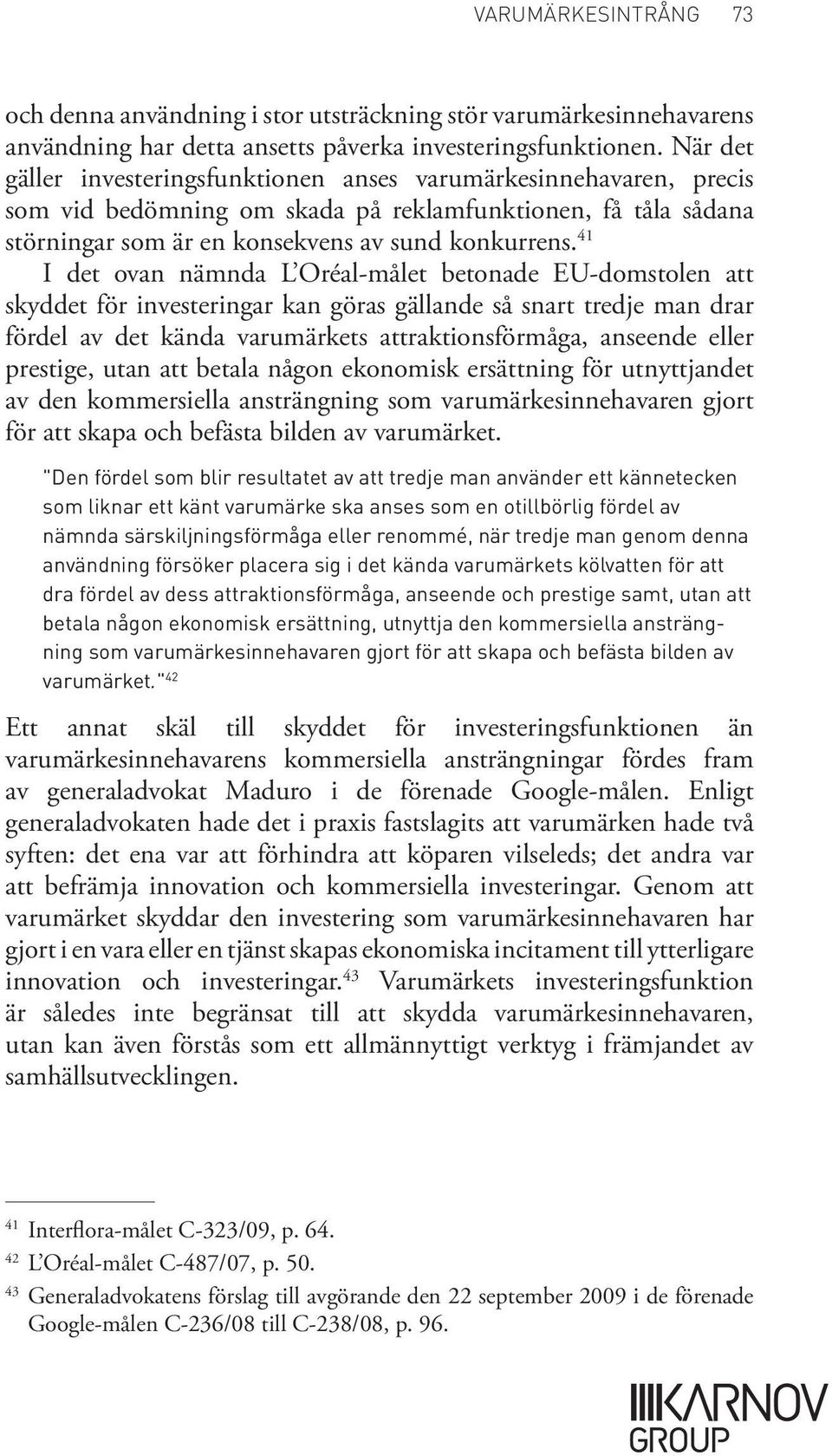 VARUMÄRKESINTRÅNG 73

och denna användning i stor utsträckning stör varumärkesinnehavarens användning har detta ansetts påverka investeringsfunktionen. När det gäller investeringsfunktionen anses varumärkesinnehavaren, precis som vid bedömning om skada på reklamfunktionen, få tåla sådana störningar som är en konsekvens av sund konkurrens.$^{41}$

I det ovan nämnda L'Oréal-målet betonade EU-domstolen att skyddet för investeringar kan göras gällande så snart tredje man drar fördel av det kända varumärkets attraktionsförmåga, anseende eller prestige, utan att betala någon ekonomisk ersättning för utnyttjandet av den kommersiella ansträngning som varumärkesinnehavaren gjort för att skapa och befästa bilden av varumärket.

"Den fördel som blir resultatet av att tredje man använder ett kännetecken som liknar ett känt varumärke ska anses som en otillbörlig fördel av nämnda särskiljningsförmåga eller renommé, när tredje man genom denna användning försöker placera sig i det kända varumärkets kölvatten för att dra fördel av dess attraktionsförmåga, anseende och prestige samt, utan att betala någon ekonomisk ersättning, utnyttja den kommersiella ansträngning som varumärkesinnehavaren gjort för att skapa och befästa bilden av varumärket."$^{42}$

Ett annat skäl till skyddet för investeringsfunktionen än varumärkesinnehavarens kommersiella ansträngningar fördes fram av generaladvokat Maduro i de förenade Google-målen. Enligt generaladvokaten hade det i praxis fastslagits att varumärken hade två syften: det ena var att förhindra att köparen vilseleds; det andra var att befrämja innovation och kommersiella investeringar. Genom att varumärket skyddar den investering som varumärkesinnehavaren har gjort i en vara eller en tjänst skapas ekonomiska incitament till ytterligare innovation och investeringar.$^{43}$ Varumärkets investeringsfunktion är således inte begränsat till att skydda varumärkesinnehavaren, utan kan även förstås som ett allmännyttigt verktyg i främjandet av samhällsutvecklingen.

$^{41}$ Interflora-målet C-323/09, p. 64.
$^{42}$ L'Oréal-målet C-487/07, p. 50.
$^{43}$ Generaladvokatens förslag till avgörande den 22 september 2009 i de förenade Google-målen C-236/08 till C-238/08, p. 96.

KARNOV GROUP